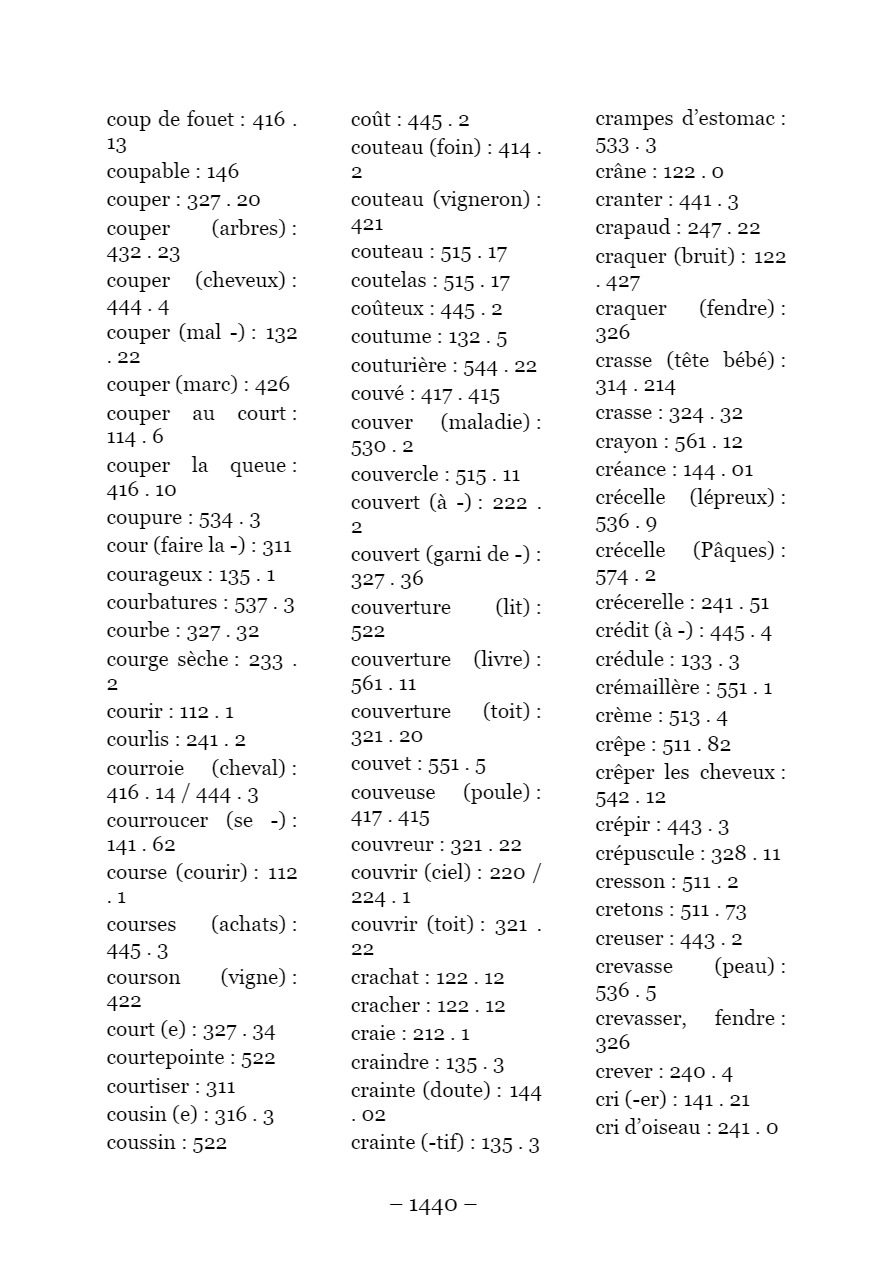 coup de fouet : 416 . 13
coupable : 146
couper : 327 . 20
couper (arbres) : 432 . 23
couper (cheveux) : 444 . 4
couper (mal -) : 132 . 22
couper (marc) : 426
couper au court : 114 . 6
couper la queue : 416 . 10
coupure : 534 . 3
cour (faire la -) : 311
courageux : 135 . 1
courbatures : 537 . 3
courbe : 327 . 32
courge sèche : 233 . 2
courir : 112 . 1
courlis : 241 . 2
courroie (cheval) : 416 . 14 / 444 . 3
courroucer (se -) : 141 . 62
course (courir) : 112 . 1
courses (achats) : 445 . 3
courson (vigne) : 422
court (e) : 327 . 34
courtepointe : 522
courtiser : 311
cousin (e) : 316 . 3
coussin : 522

coût : 445 . 2
couteau (foin) : 414 . 2
couteau (vigneron) : 421
couteau : 515 . 17
coutelas : 515 . 17
coûteux : 445 . 2
coutume : 132 . 5
couturière : 544 . 22
couvé : 417 . 415
couver (maladie) : 530 . 2
couvercle : 515 . 11
couvert (à -) : 222 . 2
couvert (garni de -) : 327 . 36
couverture (lit) : 522
couverture (livre) : 561 . 11
couverture (toit) : 321 . 20
couvet : 551 . 5
couveuse (poule) : 417 . 415
couvreur : 321 . 22
couvrir (ciel) : 220 / 224 . 1
couvrir (toit) : 321 . 22
crachat : 122 . 12
cracher : 122 . 12
craie : 212 . 1
craindre : 135 . 3
crainte (doute) : 144 . 02
crainte (-tif) : 135 . 3

crampes d'estomac : 533 . 3
crâne : 122 . 0
cranter : 441 . 3
crapaud : 247 . 22
craquer (bruit) : 122 . 427
craquer (fendre) : 326
crasse (tête bébé) : 314 . 214
crasse : 324 . 32
crayon : 561 . 12
créance : 144 . 01
crécelle (lépreux) : 536 . 9
crécelle (Pâques) : 574 . 2
crécerelle : 241 . 51
crédit (à -) : 445 . 4
crédule : 133 . 3
crémaillère : 551 . 1
crème : 513 . 4
crêpe : 511 . 82
crêper les cheveux : 542 . 12
crépir : 443 . 3
crépuscule : 328 . 11
cresson : 511 . 2
cretons : 511 . 73
creuser : 443 . 2
crevasse (peau) : 536 . 5
crevasser, fendre : 326
crever : 240 . 4
cri (-er) : 141 . 21
cri d'oiseau : 241 . 0

– 1440 –